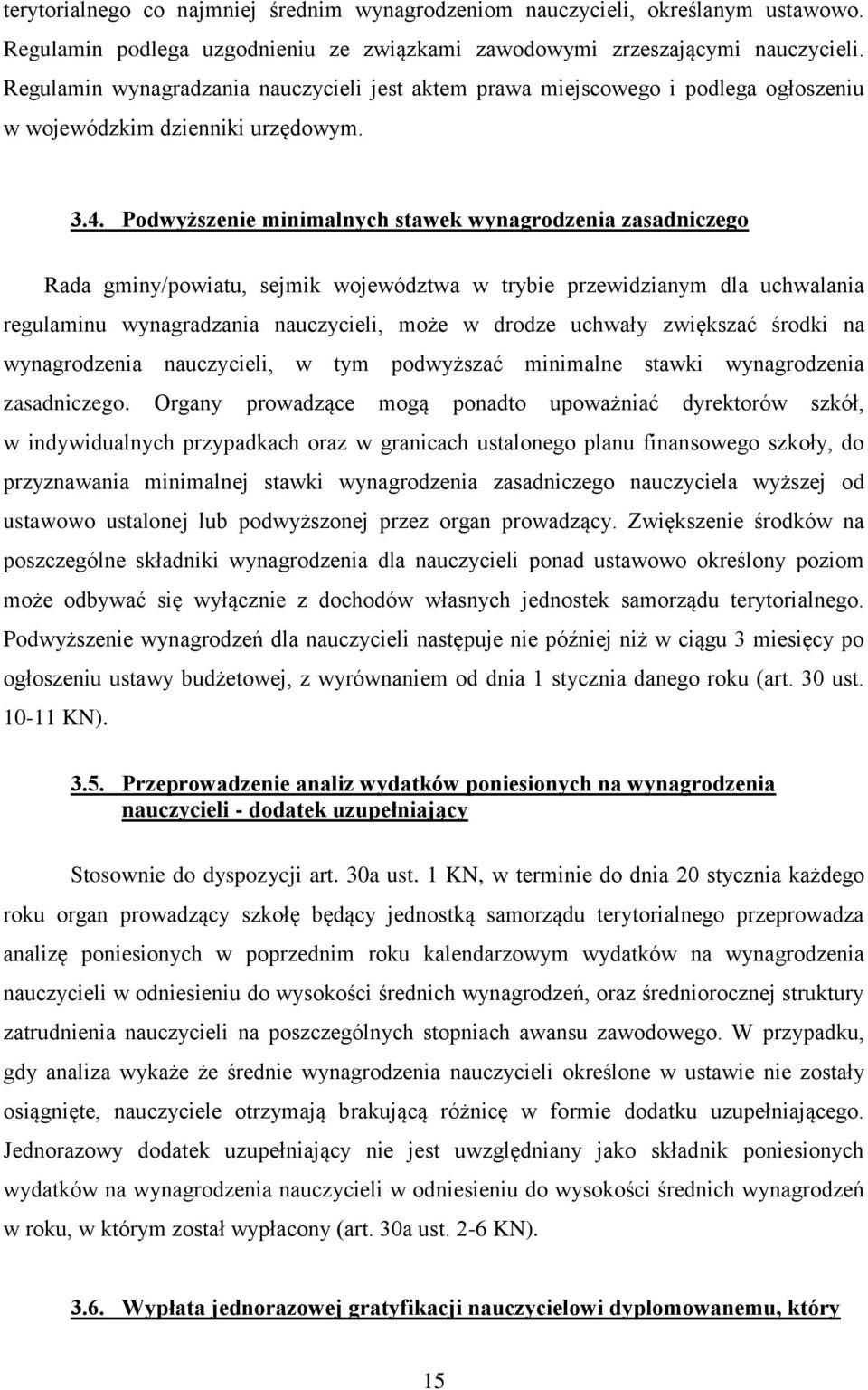 terytorialnego co najmniej średnim wynagrodzeniom nauczycieli, określanym ustawowo. Regulamin podlega uzgodnieniu ze związkami zawodowymi zrzeszającymi nauczycieli. Regulamin wynagradzania nauczycieli jest aktem prawa miejscowego i podlega ogłoszeniu w wojewódzkim dzienniki urzędowym.

3.4. Podwyższenie minimalnych stawek wynagrodzenia zasadniczego

Rada gminy/powiatu, sejmik województwa w trybie przewidzianym dla uchwalania regulaminu wynagradzania nauczycieli, może w drodze uchwały zwiększać środki na wynagrodzenia nauczycieli, w tym podwyższać minimalne stawki wynagrodzenia zasadniczego. Organy prowadzące mogą ponadto upoważniać dyrektorów szkół, w indywidualnych przypadkach oraz w granicach ustalonego planu finansowego szkoły, do przyznawania minimalnej stawki wynagrodzenia zasadniczego nauczyciela wyższej od ustawowo ustalonej lub podwyższonej przez organ prowadzący. Zwiększenie środków na poszczególne składniki wynagrodzenia dla nauczycieli ponad ustawowo określony poziom może odbywać się wyłącznie z dochodów własnych jednostek samorządu terytorialnego. Podwyższenie wynagrodzeń dla nauczycieli następuje nie później niż w ciągu 3 miesięcy po ogłoszeniu ustawy budżetowej, z wyrównaniem od dnia 1 stycznia danego roku (art. 30 ust. 10-11 KN).

3.5. Przeprowadzenie analiz wydatków poniesionych na wynagrodzenia nauczycieli - dodatek uzupełniający

Stosownie do dyspozycji art. 30a ust. 1 KN, w terminie do dnia 20 stycznia każdego roku organ prowadzący szkołę będący jednostką samorządu terytorialnego przeprowadza analizę poniesionych w poprzednim roku kalendarzowym wydatków na wynagrodzenia nauczycieli w odniesieniu do wysokości średnich wynagrodzeń, oraz średniorocznej struktury zatrudnienia nauczycieli na poszczególnych stopniach awansu zawodowego. W przypadku, gdy analiza wykaże że średnie wynagrodzenia nauczycieli określone w ustawie nie zostały osiągnięte, nauczyciele otrzymają brakującą różnicę w formie dodatku uzupełniającego. Jednorazowy dodatek uzupełniający nie jest uwzględniany jako składnik poniesionych wydatków na wynagrodzenia nauczycieli w odniesieniu do wysokości średnich wynagrodzeń w roku, w którym został wypłacony (art. 30a ust. 2-6 KN).

3.6. Wypłata jednorazowej gratyfikacji nauczycielowi dyplomowanemu, który

15